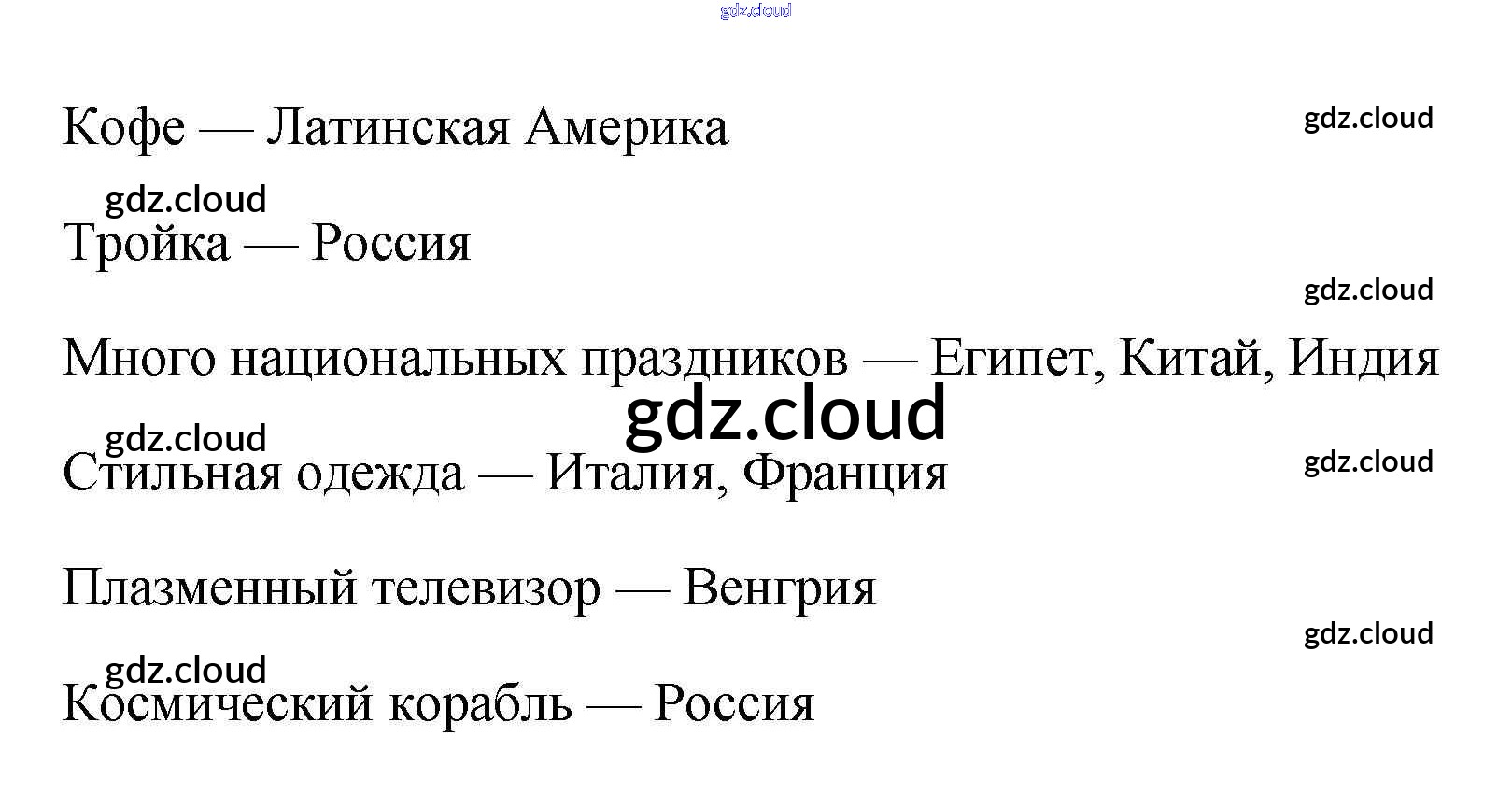 Кофе — Латинская Америка

Тройка — Россия

Много национальных праздников — Египет, Китай, Индия

Стильная одежда — Италия, Франция

Плазменный телевизор — Венгрия

Космический корабль — Россия

gdz.cloud